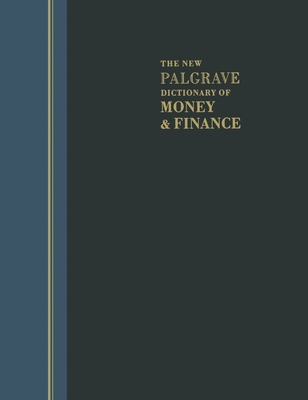 THE NEW
PALGRAVE
DICTIONARY OF
MONEY
& FINANCE